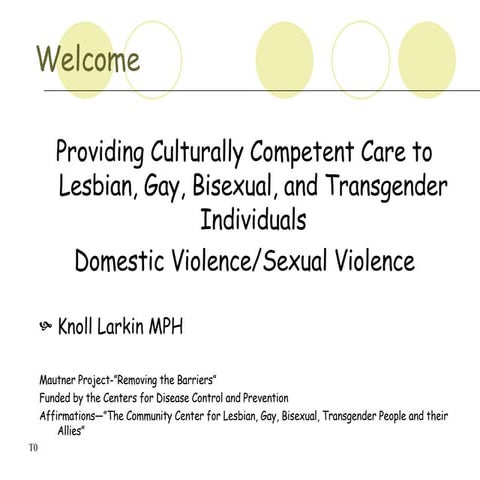 Welcome

Providing Culturally Competent Care to Lesbian, Gay, Bisexual, and Transgender Individuals

Domestic Violence/Sexual Violence

Knoll Larkin MPH

Mautner Project-"Removing the Barriers"

Funded by the Centers for Disease Control and Prevention

Affirmations—"The Community Center for Lesbian, Gay, Bisexual, Transgender People and their Allies"

T0